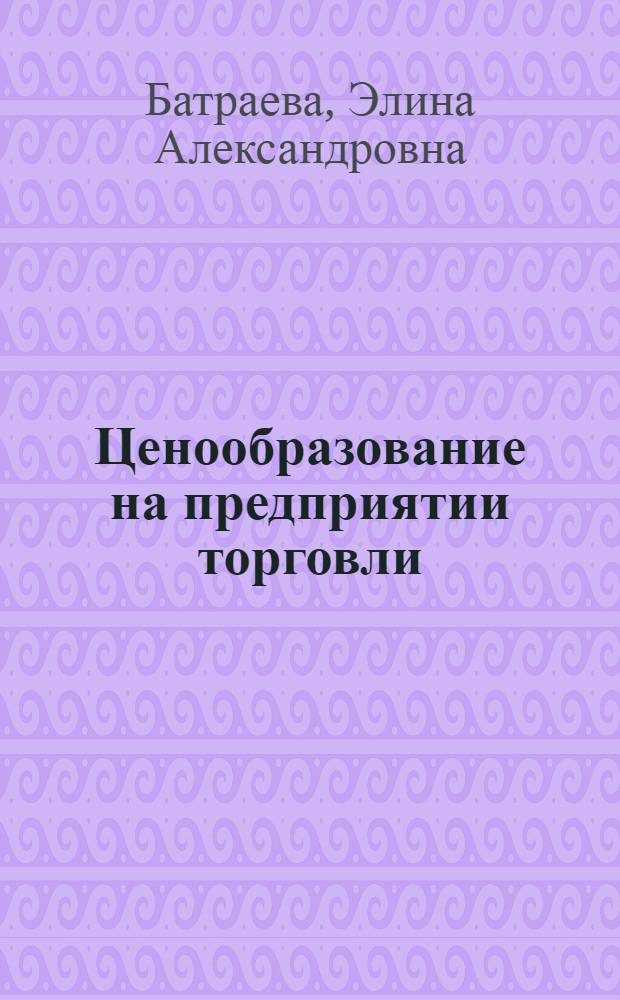 Батраева, Элина Александровна

Ценообразование на предприятии торговли